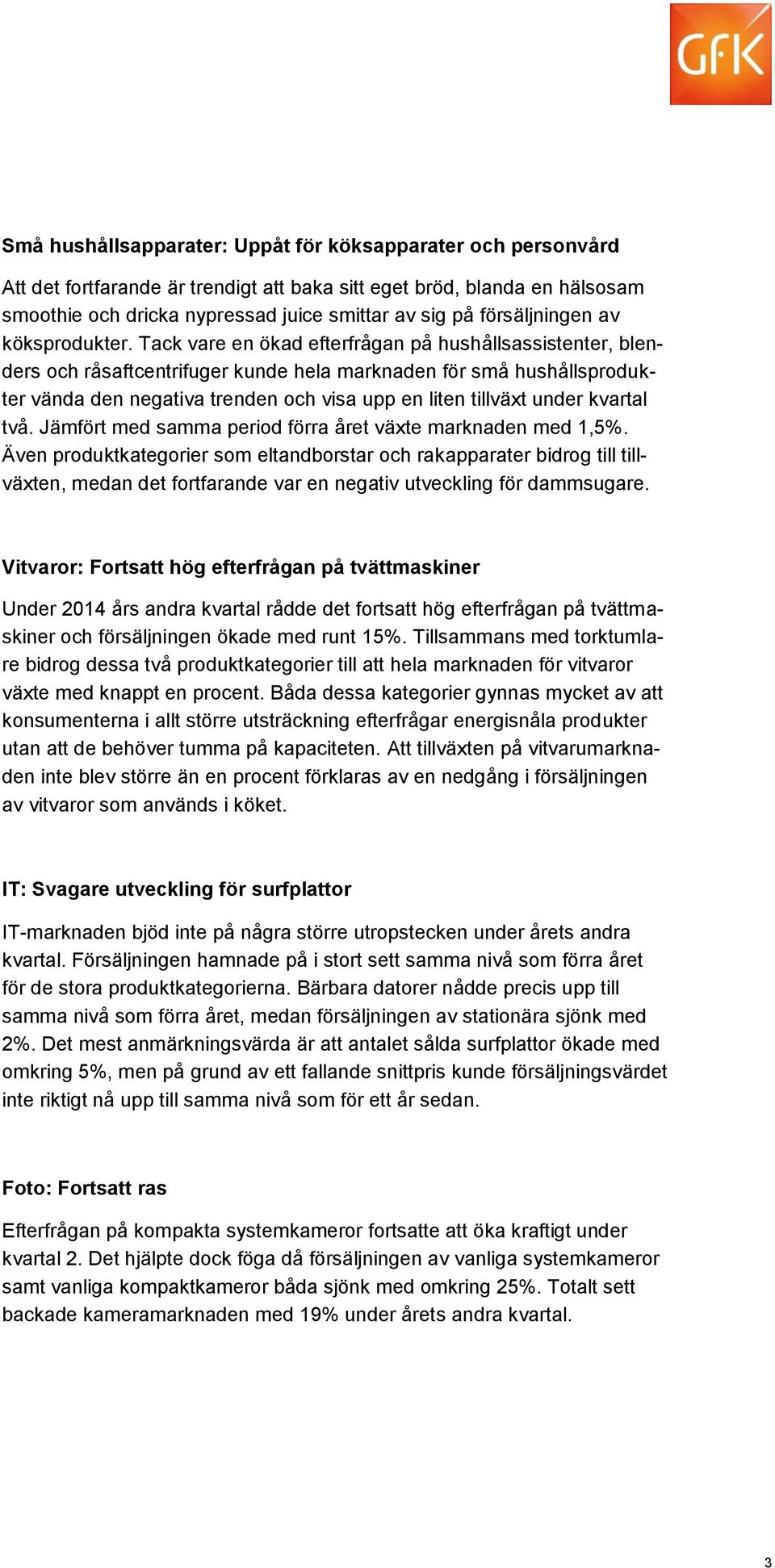 GfK

Små hushållsapparater: Uppåt för köksapparater och personvård

Att det fortfarande är trendigt att baka sitt eget bröd, blanda en hälsosam smoothie och dricka nypressad juice smittar av sig på försäljningen av köksprodukter. Tack vare en ökad efterfrågan på hushållsassistenter, blenders och råsaftcentrifuger kunde hela marknaden för små hushållsprodukter vända den negativa trenden och visa upp en liten tillväxt under kvartal två. Jämfört med samma period förra året växte marknaden med 1,5%. Även produktkategorier som eltandborstar och rakapparater bidrog till tillväxten, medan det fortfarande var en negativ utveckling för dammsugare.

Vitvaror: Fortsatt hög efterfrågan på tvättmaskiner

Under 2014 års andra kvartal rådde det fortsatt hög efterfrågan på tvättmaskiner och försäljningen ökade med runt 15%. Tillsammans med torktumlare bidrog dessa två produktkategorier till att hela marknaden för vitvaror växte med knappt en procent. Båda dessa kategorier gynnas mycket av att konsumenterna i allt större utsträckning efterfrågar energisnåla produkter utan att de behöver tumma på kapaciteten. Att tillväxten på vitvarumarknaden inte blev större än en procent förklaras av en nedgång i försäljningen av vitvaror som används i köket.

IT: Svagare utveckling för surfplattor

IT-marknaden bjöd inte på några större utropstecken under årets andra kvartal. Försäljningen hamnade på i stort sett samma nivå som förra året för de stora produktkategorierna. Bärbara datorer nådde precis upp till samma nivå som förra året, medan försäljningen av stationära sjönk med 2%. Det mest anmärkningsvärda är att antalet sålda surfplattor ökade med omkring 5%, men på grund av ett fallande snittpris kunde försäljningsvärdet inte riktigt nå upp till samma nivå som för ett år sedan.

Foto: Fortsatt ras

Efterfrågan på kompakta systemkameror fortsatte att öka kraftigt under kvartal 2. Det hjälpte dock föga då försäljningen av vanliga systemkameror samt vanliga kompaktkameror båda sjönk med omkring 25%. Totalt sett backade kameramarknaden med 19% under årets andra kvartal.

3